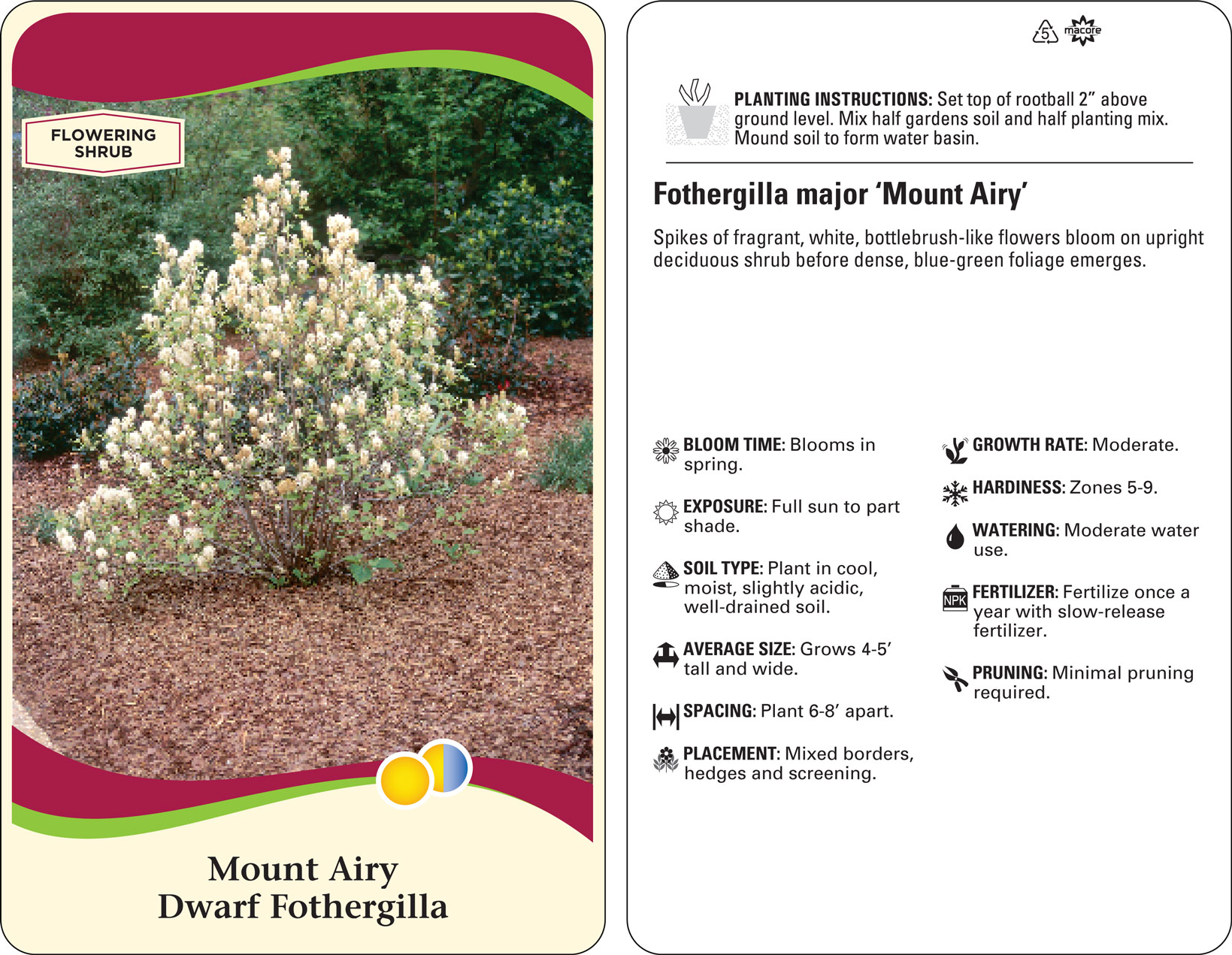 FLOWERING SHRUB

Mount Airy
Dwarf Fothergilla

5 macore

PLANTING INSTRUCTIONS: Set top of rootball 2" above ground level. Mix half gardens soil and half planting mix. Mound soil to form water basin.

Fothergilla major 'Mount Airy'

Spikes of fragrant, white, bottlebrush-like flowers bloom on upright deciduous shrub before dense, blue-green foliage emerges.

BLOOM TIME: Blooms in spring.

EXPOSURE: Full sun to part shade.

SOIL TYPE: Plant in cool, moist, slightly acidic, well-drained soil.

AVERAGE SIZE: Grows 4-5' tall and wide.

SPACING: Plant 6-8' apart.

PLACEMENT: Mixed borders, hedges and screening.

GROWTH RATE: Moderate.

HARDINESS: Zones 5-9.

WATERING: Moderate water use.

NPK FERTILIZER: Fertilize once a year with slow-release fertilizer.

PRUNING: Minimal pruning required.